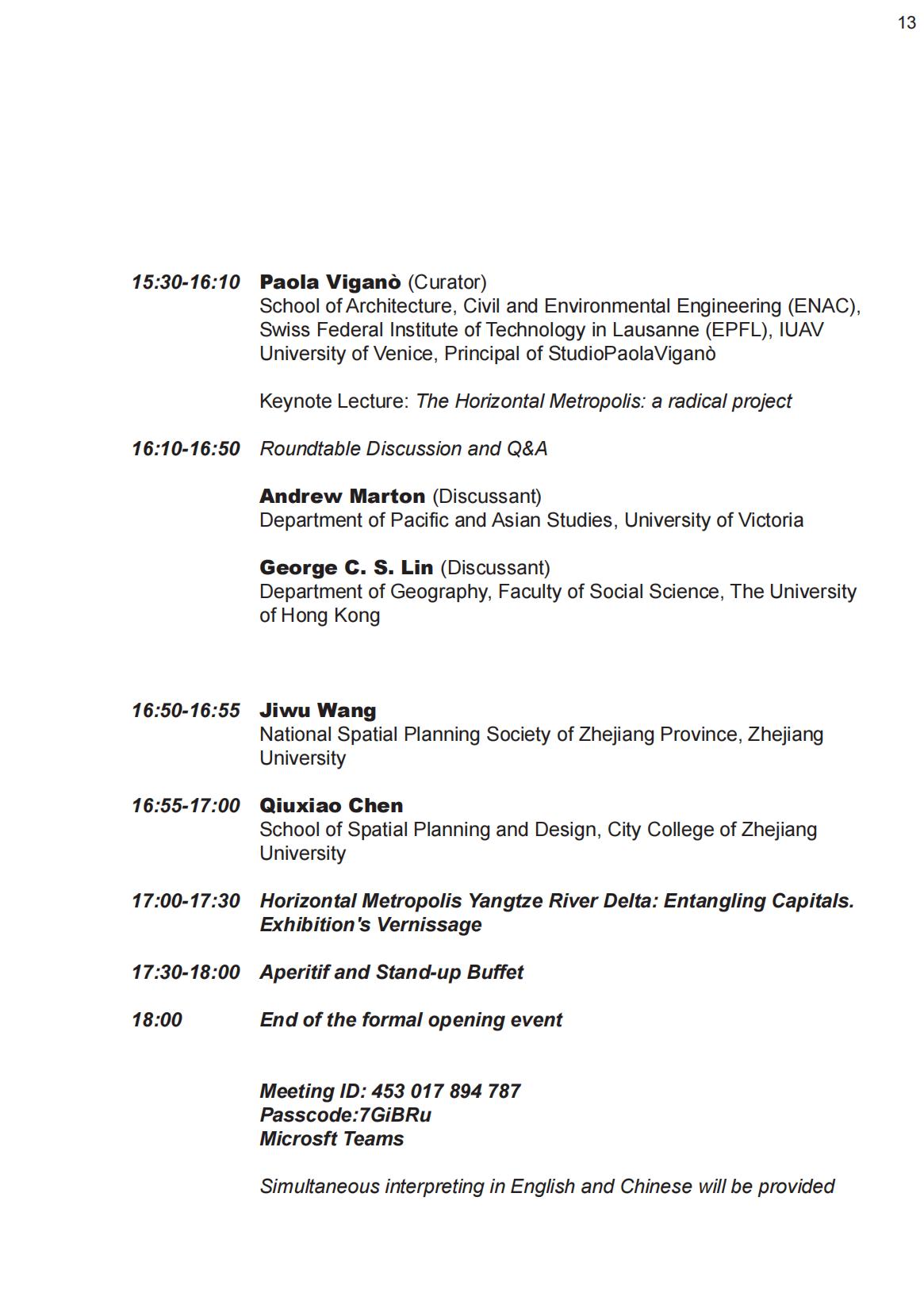 13

15:30-16:10 Paola Viganò (Curator)
School of Architecture, Civil and Environmental Engineering (ENAC), Swiss Federal Institute of Technology in Lausanne (EPFL), IUAV University of Venice, Principal of StudioPaolaViganò

Keynote Lecture: The Horizontal Metropolis: a radical project

16:10-16:50 Roundtable Discussion and Q&A

Andrew Marton (Discussant)
Department of Pacific and Asian Studies, University of Victoria

George C. S. Lin (Discussant)
Department of Geography, Faculty of Social Science, The University of Hong Kong

16:50-16:55 Jiwu Wang
National Spatial Planning Society of Zhejiang Province, Zhejiang University

16:55-17:00 Qiuxiao Chen
School of Spatial Planning and Design, City College of Zhejiang University

17:00-17:30 Horizontal Metropolis Yangtze River Delta: Entangling Capitals. Exhibition's Vernissage

17:30-18:00 Aperitif and Stand-up Buffet

18:00 End of the formal opening event

Meeting ID: 453 017 894 787
Passcode:7GiBRu
Microsft Teams

Simultaneous interpreting in English and Chinese will be provided